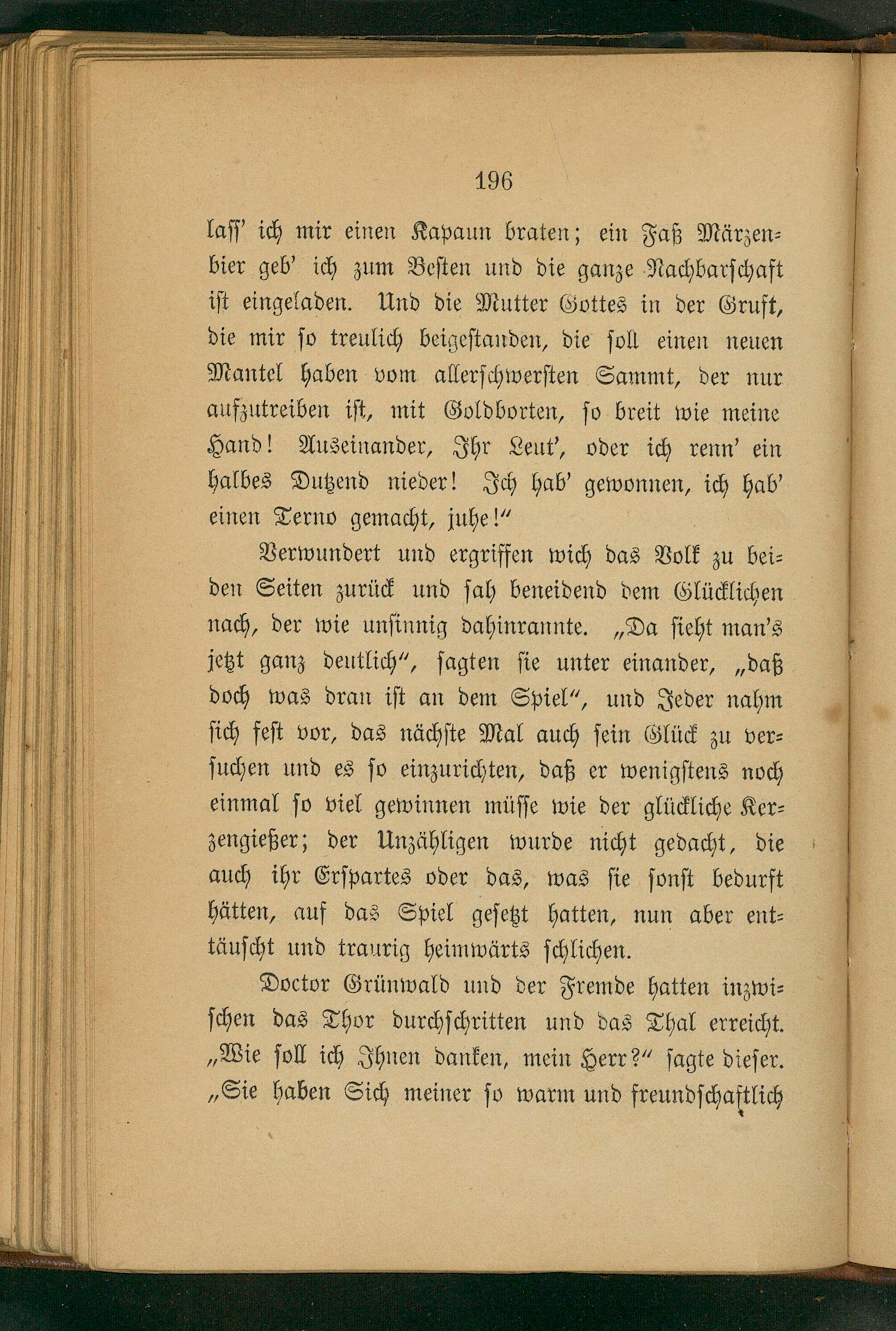 196

laſſ' ich mir einen Kapaun braten; ein Faß Märzenbier geb' ich zum Beſten und die ganze Nachbarſchaft iſt eingeladen. Und die Mutter Gottes in der Gruft, die mir ſo treulich beigeſtanden, die ſoll einen neuen Mantel haben vom allerſchwerſten Sammt, der nur aufzutreiben iſt, mit Goldborten, ſo breit wie meine Hand! Auseinander, Ihr Leut', oder ich renn' ein halbes Dutzend nieder! Ich hab' gewonnen, ich hab' einen Terno gemacht, juhe!"

Verwundert und ergriffen wich das Volk zu beiden Seiten zurück und ſah beneidend dem Glücklichen nach, der wie unſinnig dahinrannte. „Da ſieht man's jetzt ganz deutlich", ſagten ſie unter einander, „daß doch was dran iſt an dem Spiel", und Jeder nahm ſich feſt vor, das nächſte Mal auch ſein Glück zu verſuchen und es ſo einzurichten, daß er wenigſtens noch einmal ſo viel gewinnen müſſe wie der glückliche Kerzengießer; der Unzähligen wurde nicht gedacht, die auch ihr Erſpartes oder das, was ſie ſonſt bedurft hätten, auf das Spiel geſetzt hatten, nun aber enttäuſcht und traurig heimwärts ſchlichen.

Doctor Grünwald und der Fremde hatten inzwiſchen das Thor durchſchritten und das Thal erreicht. „Wie ſoll ich Ihnen danken, mein Herr?" ſagte dieſer. „Sie haben Sich meiner ſo warm und freundſchaftlich